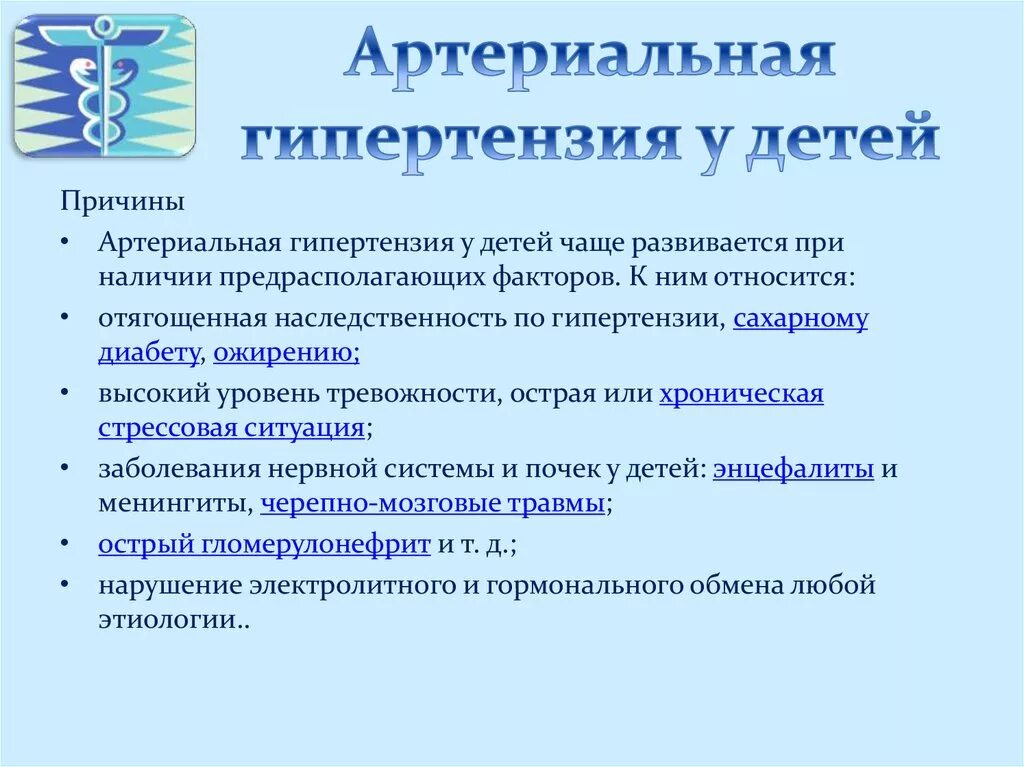 Артериальная гипертензия у детей

Причины

• Артериальная гипертензия у детей чаще развивается при наличии предрасполагающих факторов. К ним относится:

• отягощенная наследственность по гипертензии, сахарному диабету, ожирению;

• высокий уровень тревожности, острая или хроническая стрессовая ситуация;

• заболевания нервной системы и почек у детей: энцефалиты и менингиты, черепно-мозговые травмы;

• острый гломерулонефрит и т. д.;

• нарушение электролитного и гормонального обмена любой этиологии..